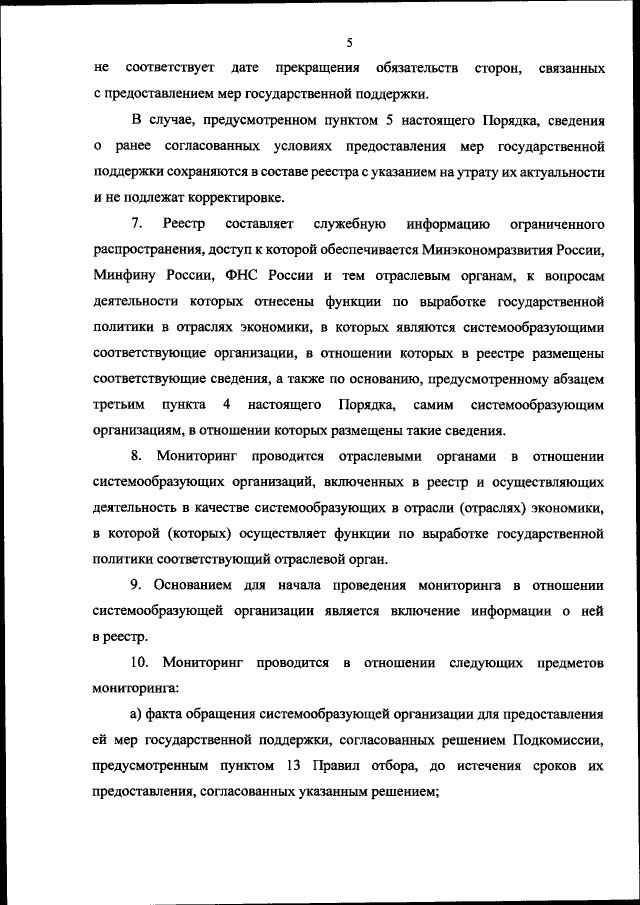 5

не соответствует дате прекращения обязательств сторон, связанных с предоставлением мер государственной поддержки.

В случае, предусмотренном пунктом 5 настоящего Порядка, сведения о ранее согласованных условиях предоставления мер государственной поддержки сохраняются в составе реестра с указанием на утрату их актуальности и не подлежат корректировке.

7. Реестр составляет служебную информацию ограниченного распространения, доступ к которой обеспечивается Минэкономразвития России, Минфину России, ФНС России и тем отраслевым органам, к вопросам деятельности которых отнесены функции по выработке государственной политики в отраслях экономики, в которых являются системообразующими соответствующие организации, в отношении которых в реестре размещены соответствующие сведения, а также по основанию, предусмотренному абзацем третьим пункта 4 настоящего Порядка, самим системообразующим организациям, в отношении которых размещены такие сведения.

8. Мониторинг проводится отраслевыми органами в отношении системообразующих организаций, включенных в реестр и осуществляющих деятельность в качестве системообразующих в отрасли (отраслях) экономики, в которой (которых) осуществляет функции по выработке государственной политики соответствующий отраслевой орган.

9. Основанием для начала проведения мониторинга в отношении системообразующей организации является включение информации о ней в реестр.

10. Мониторинг проводится в отношении следующих предметов мониторинга:

а) факта обращения системообразующей организации для предоставления ей мер государственной поддержки, согласованных решением Подкомиссии, предусмотренным пунктом 13 Правил отбора, до истечения сроков их предоставления, согласованных указанным решением;